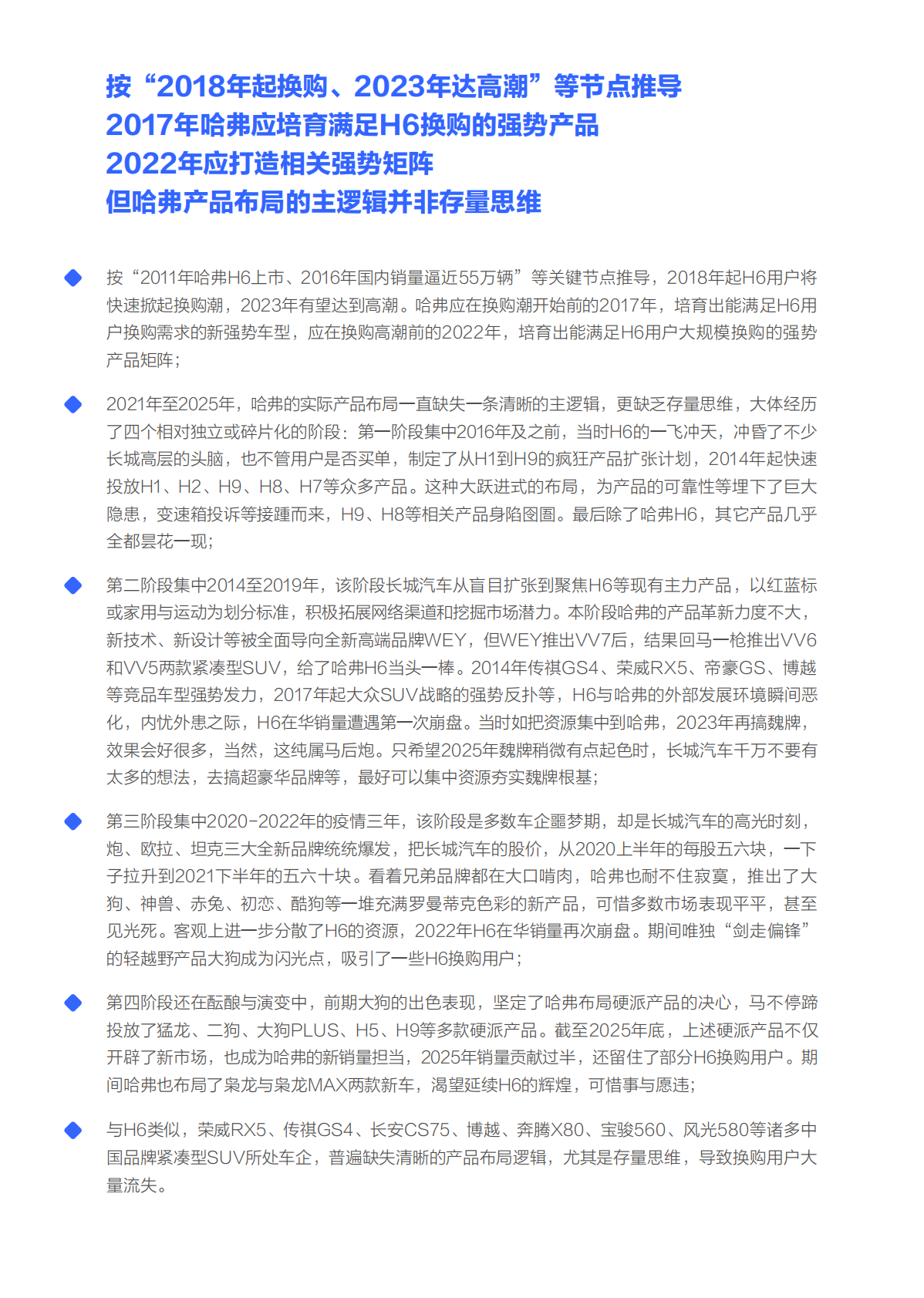 按“2018年起换购、2023年达高潮”等节点推导
2017年哈弗应培育满足H6换购的强势产品
2022年应打造相关强势矩阵
但哈弗产品布局的主逻辑并非存量思维

按“2011年哈弗H6上市、2016年国内销量逼近55万辆”等关键节点推导，2018年起H6用户将快速掀起换购潮，2023年有望达到高潮。哈弗应在换购潮开始前的2017年，培育出能满足H6用户换购需求的新强势车型，应在换购高潮前的2022年，培育出能满足H6用户大规模换购的强势产品矩阵；

2021年至2025年，哈弗的实际产品布局一直缺失一条清晰的主逻辑，更缺乏存量思维，大体经历了四个相对独立或碎片化的阶段：第一阶段集中2016年及之前，当时H6的一飞冲天，冲昏了不少长城高层的头脑，也不管用户是否买单，制定了从H1到H9的疯狂产品扩张计划，2014年起快速投放H1、H2、H9、H8、H7等众多产品。这种大跃进式的布局，为产品的可靠性等埋下了巨大隐患，变速箱投诉等接踵而来，H9、H8等相关产品身陷囹圄。最后除了哈弗H6，其它产品几乎全都昙花一现；

第二阶段集中2014至2019年，该阶段长城汽车从盲目扩张到聚焦H6等现有主力产品，以红蓝标或家用与运动为划分标准，积极拓展网络渠道和挖掘市场潜力。本阶段哈弗的产品革新力度不大，新技术、新设计等被全面导向全新高端品牌WEY，但WEY推出VV7后，结果回马一枪推出VV6和VV5两款紧凑型SUV，给了哈弗H6当头一棒。2014年传祺GS4、荣威RX5、帝豪GS、博越等竞品车型强势发力，2017年起大众SUV战略的强势反扑等，H6与哈弗的外部发展环境瞬间恶化，内忧外患之际，H6在华销量遭遇第一次崩盘。当时如把资源集中到哈弗，2023年再搞魏牌，效果会好很多，当然，这纯属马后炮。只希望2025年魏牌稍微有点起色时，长城汽车千万不要有太多的想法，去搞超豪华品牌等，最好可以集中资源夯实魏牌根基；

第三阶段集中2020-2022年的疫情三年，该阶段是多数车企噩梦期，却是长城汽车的高光时刻，炮、欧拉、坦克三大全新品牌统统爆发，把长城汽车的股价，从2020上半年的每股五六块，一下子拉升到2021下半年的五六十块。看着兄弟品牌都在大口啃肉，哈弗也耐不住寂寞，推出了大狗、神兽、赤兔、初恋、酷狗等一堆充满罗曼蒂克色彩的新产品，可惜多数市场表现平平，甚至见光死。客观上进一步分散了H6的资源，2022年H6在华销量再次崩盘。期间唯独“剑走偏锋”的轻越野产品大狗成为闪光点，吸引了一些H6换购用户；

第四阶段还在酝酿与演变中，前期大狗的出色表现，坚定了哈弗布局硬派产品的决心，马不停蹄投放了猛龙、二狗、大狗PLUS、H5、H9等多款硬派产品。截至2025年底，上述硬派产品不仅开辟了新市场，也成为哈弗的新销量担当，2025年销量贡献过半，还留住了部分H6换购用户。期间哈弗也布局了枭龙与枭龙MAX两款新车，渴望延续H6的辉煌，可惜事与愿违；

与H6类似，荣威RX5、传祺GS4、长安CS75、博越、奔腾X80、宝骏560、风光580等诸多中国品牌紧凑型SUV所处车企，普遍缺失清晰的产品布局逻辑，尤其是存量思维，导致换购用户大量流失。